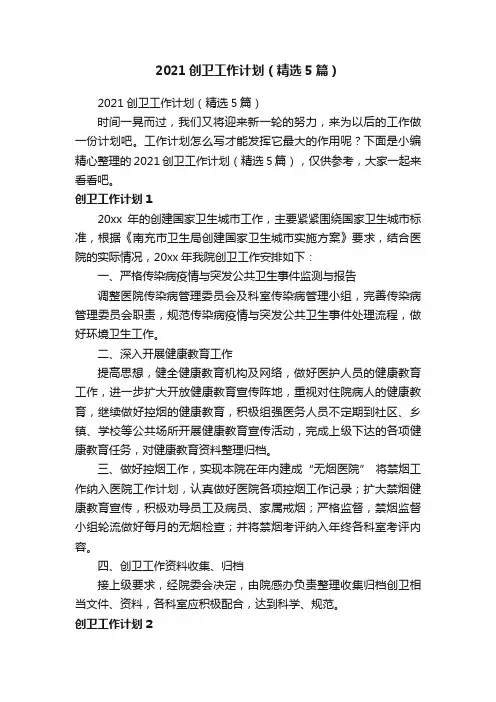 2021 创卫工作计划（精选 5 篇）

2021 创卫工作计划（精选 5 篇）

时间一晃而过，我们又将迎来新一轮的努力，来为以后的工作做一份计划吧。工作计划怎么写才能发挥它最大的作用呢？下面是小编精心整理的 2021 创卫工作计划（精选 5 篇），仅供参考，大家一起来看看吧。

创卫工作计划 1

20xx 年的创建国家卫生城市工作，主要紧紧围绕国家卫生城市标准，根据《南充市卫生局创建国家卫生城市实施方案》要求，结合医院的实际情况，20xx 年我院创卫工作安排如下：

一、严格传染病疫情与突发公共卫生事件监测与报告

调整医院传染病管理委员会及科室传染病管理小组，完善传染病管理委员会职责，规范传染病疫情与突发公共卫生事件处理流程，做好环境卫生工作。

二、深入开展健康教育工作

提高思想，健全健康教育机构及网络，做好医护人员的健康教育工作，进一步扩大开放健康教育宣传阵地，重视对住院病人的健康教育，继续做好控烟的健康教育，积极组强医务人员不定期到社区、乡镇、学校等公共场所开展健康教育宣传活动，完成上级下达的各项健康教育任务，对健康教育资料整理归档。

三、做好控烟工作，实现本院在年内建成“无烟医院” 将禁烟工作纳入医院工作计划，认真做好医院各项控烟工作记录；扩大禁烟健康教育宣传，积极劝导员工及病员、家属戒烟；严格监督，禁烟监督小组轮流做好每月的无烟检查；并将禁烟考评纳入年终各科室考评内容。

四、创卫工作资料收集、归档

接上级要求，经院委会决定，由院感办负责整理收集归档创卫相当文件、资料，各科室应积极配合，达到科学、规范。

创卫工作计划 2